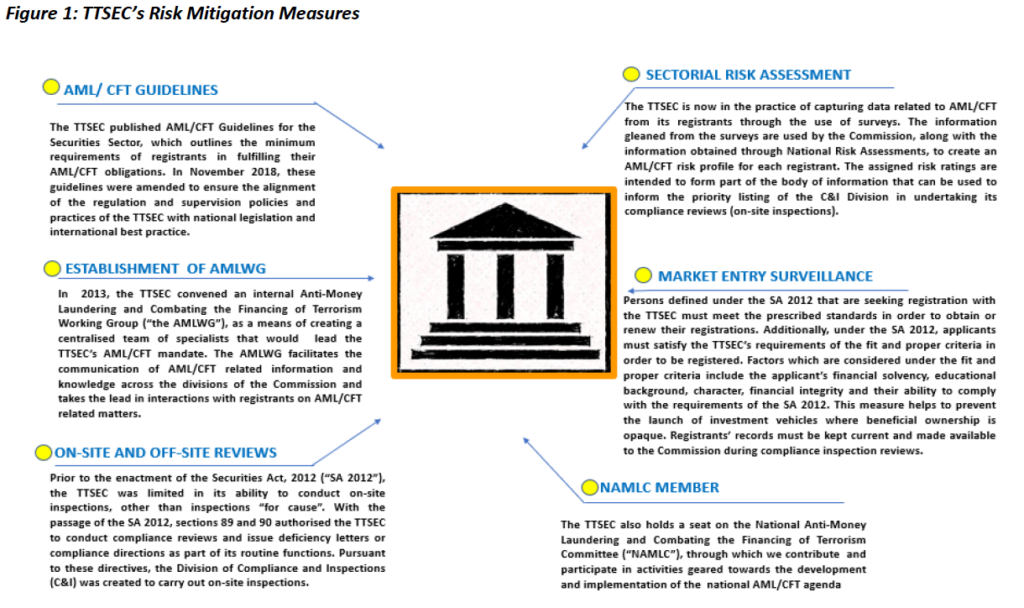 Figure 1: TTSEC's Risk Mitigation Measures

AML/ CFT GUIDELINES

The TTSEC published AML/CFT Guidelines for the Securities Sector, which outlines the minimum requirements of registrants in fulfilling their AML/CFT obligations. In November 2018, these guidelines were amended to ensure the alignment of the regulation and supervision policies and practices of the TTSEC with national legislation and international best practice.

ESTABLISHMENT OF AMLWG

In 2013, the TTSEC convened an internal Anti-Money Laundering and Combating the Financing of Terrorism Working Group ("the AMLWG"), as a means of creating a centralised team of specialists that would lead the TTSEC's AML/CFT mandate. The AMLWG facilitates the communication of AML/CFT related information and knowledge across the divisions of the Commission and takes the lead in interactions with registrants on AML/CFT related matters.

ON-SITE AND OFF-SITE REVIEWS

Prior to the enactment of the Securities Act, 2012 ("SA 2012"), the TTSEC was limited in its ability to conduct on-site inspections, other than inspections "for cause". With the passage of the SA 2012, sections 89 and 90 authorised the TTSEC to conduct compliance reviews and issue deficiency letters or compliance directions as part of its routine functions. Pursuant to these directives, the Division of Compliance and Inspections (C&I) was created to carry out on-site inspections.

SECTORIAL RISK ASSESSMENT

The TTSEC is now in the practice of capturing data related to AML/CFT from its registrants through the use of surveys. The information gleaned from the surveys are used by the Commission, along with the information obtained through National Risk Assessments, to create an AML/CFT risk profile for each registrant. The assigned risk ratings are intended to form part of the body of information that can be used to inform the priority listing of the C&I Division in undertaking its compliance reviews (on-site inspections).

MARKET ENTRY SURVEILLANCE

Persons defined under the SA 2012 that are seeking registration with the TTSEC must meet the prescribed standards in order to obtain or renew their registrations. Additionally, under the SA 2012, applicants must satisfy the TTSEC's requirements of the fit and proper criteria in order to be registered. Factors which are considered under the fit and proper criteria include the applicant's financial solvency, educational background, character, financial integrity and their ability to comply with the requirements of the SA 2012. This measure helps to prevent the launch of investment vehicles where beneficial ownership is opaque. Registrants' records must be kept current and made available to the Commission during compliance inspection reviews.

NAMLC MEMBER

The TTSEC also holds a seat on the National Anti-Money Laundering and Combating the Financing of Terrorism Committee ("NAMLC"), through which we contribute and participate in activities geared towards the development and implementation of the national AML/CFT agenda